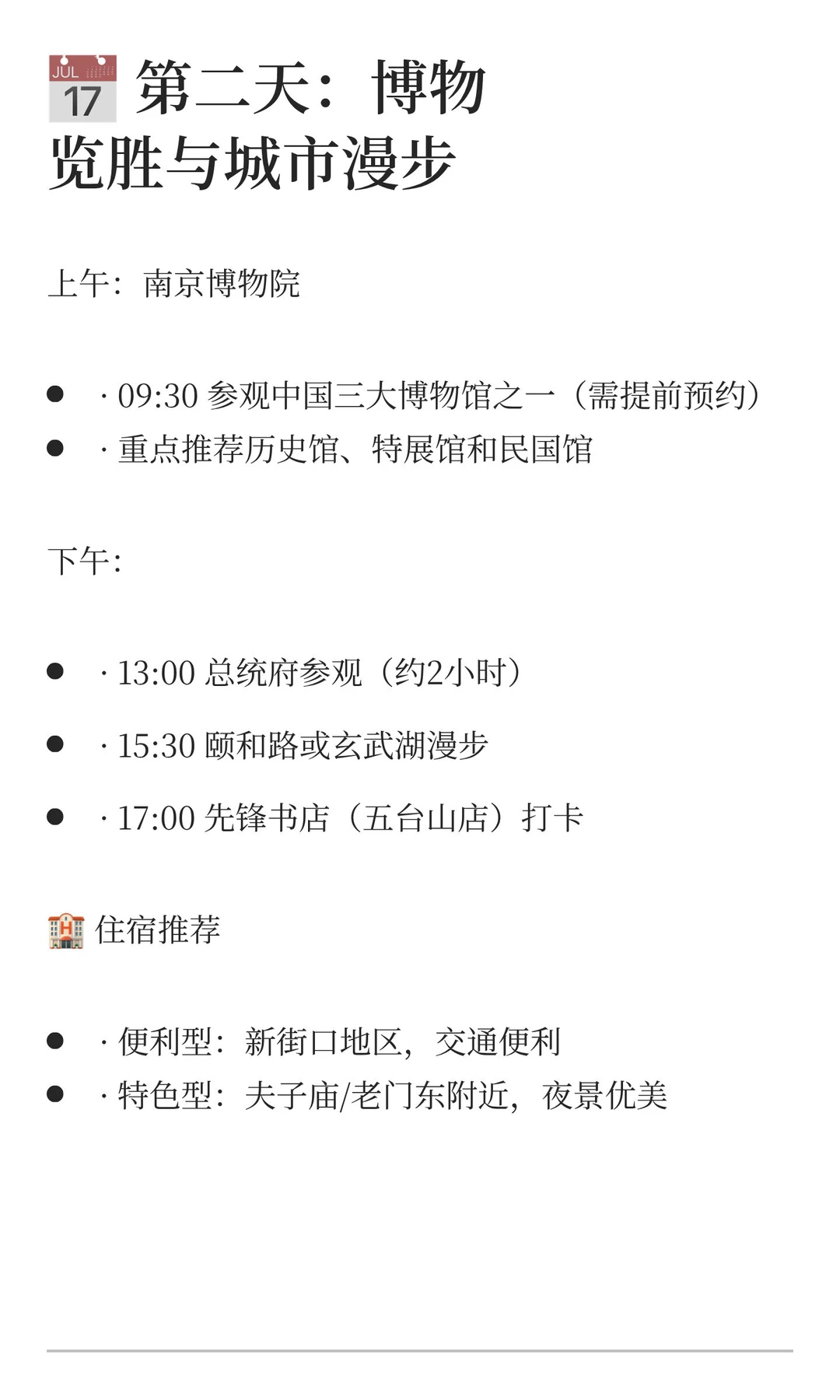 JUL 17 第二天：博物览胜与城市漫步

上午：南京博物院

- · 09:30 参观中国三大博物馆之一（需提前预约）
- · 重点推荐历史馆、特展馆和民国馆

下午：

- · 13:00 总统府参观（约2小时）
- · 15:30 颐和路或玄武湖漫步
- · 17:00 先锋书店（五台山店）打卡

住宿推荐

- · 便利型：新街口地区，交通便利
- · 特色型：夫子庙/老门东附近，夜景优美